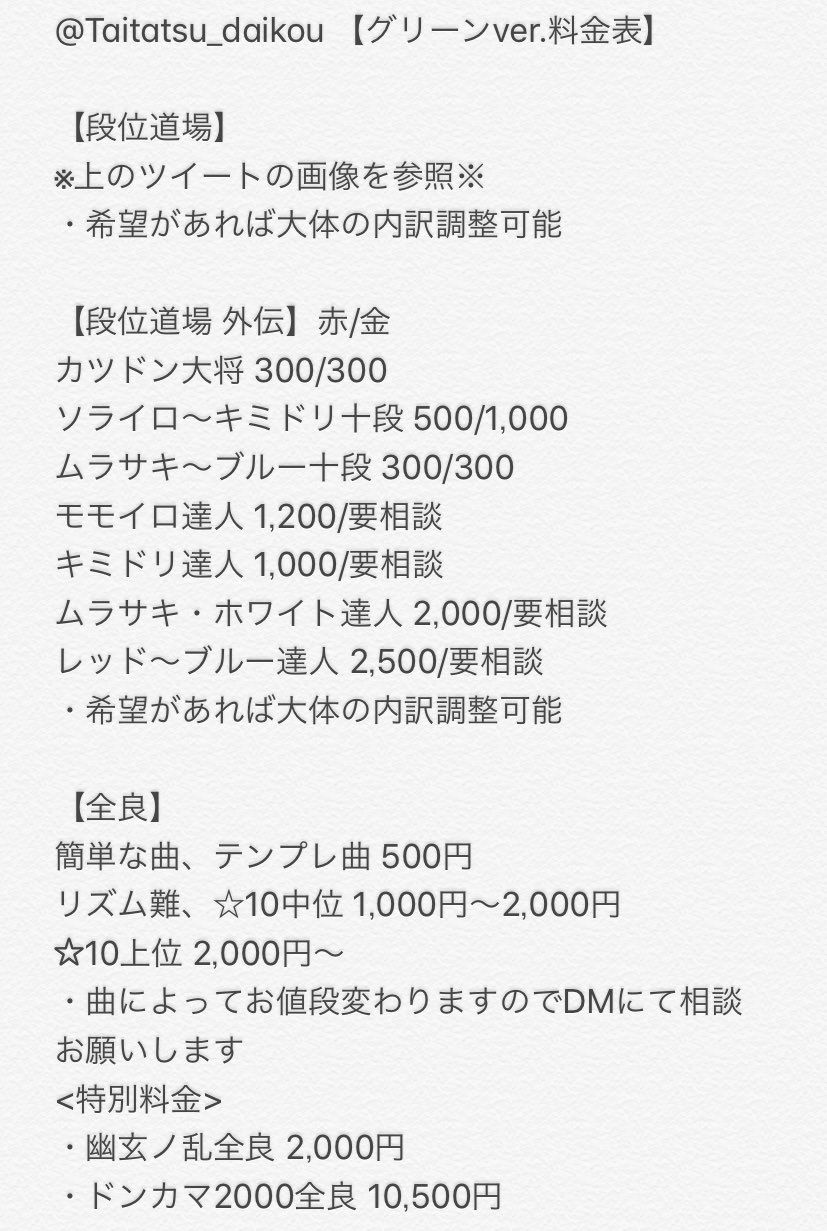 @Taitatsu_daikou 【グリーンver.料金表】

【段位道場】
※上のツイートの画像を参照※
・希望があれば大体の内訳調整可能

【段位道場 外伝】赤/金
カツドン大将 300/300
ソライロ〜キミドリ十段 500/1,000
ムラサキ〜ブルー十段 300/300
モモイロ達人 1,200/要相談
キミドリ達人 1,000/要相談
ムラサキ・ホワイト達人 2,000/要相談
レッド〜ブルー達人 2,500/要相談
・希望があれば大体の内訳調整可能

【全良】
簡単な曲、テンプレ曲 500円
リズム難、☆10中位 1,000円〜2,000円
☆10上位 2,000円〜
・曲によってお値段変わりますのでDMにて相談お願いします
<特別料金>
・幽玄ノ乱全良 2,000円
・ドンカマ2000全良 10,500円